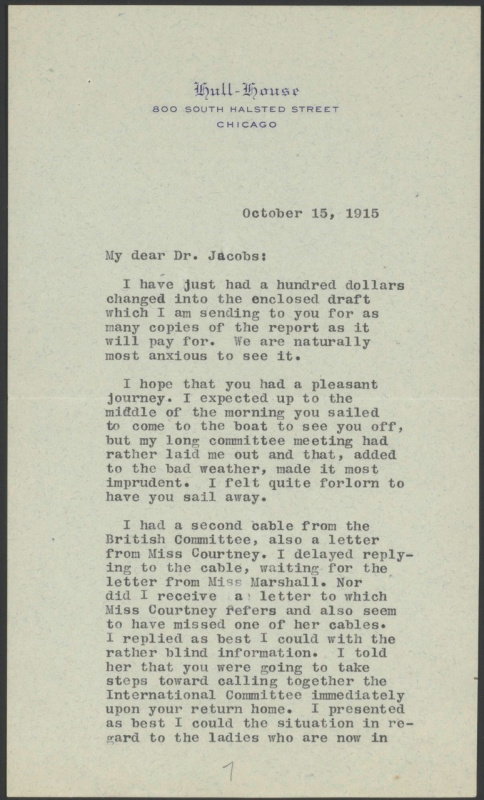 Hull-House
800 SOUTH HALSTED STREET
CHICAGO

October 15, 1915

My dear Dr. Jacobs:

I have just had a hundred dollars changed into the enclosed draft which I am sending to you for as many copies of the report as it will pay for. We are naturally most anxious to see it.

I hope that you had a pleasant journey. I expected up to the middle of the morning you sailed to come to the boat to see you off, but my long committee meeting had rather laid me out and that, added to the bad weather, made it most imprudent. I felt quite forlorn to have you sail away.

I had a second cable from the British Committee, also a letter from Miss Courtney. I delayed replying to the cable, waiting for the letter from Miss Marshall. Nor did I receive a letter to which Miss Courtney refers and also seem to have missed one of her cables. I replied as best I could with the rather blind information. I told her that you were going to take steps toward calling together the International Committee immediately upon your return home. I presented as best I could the situation in regard to the ladies who are now in

1